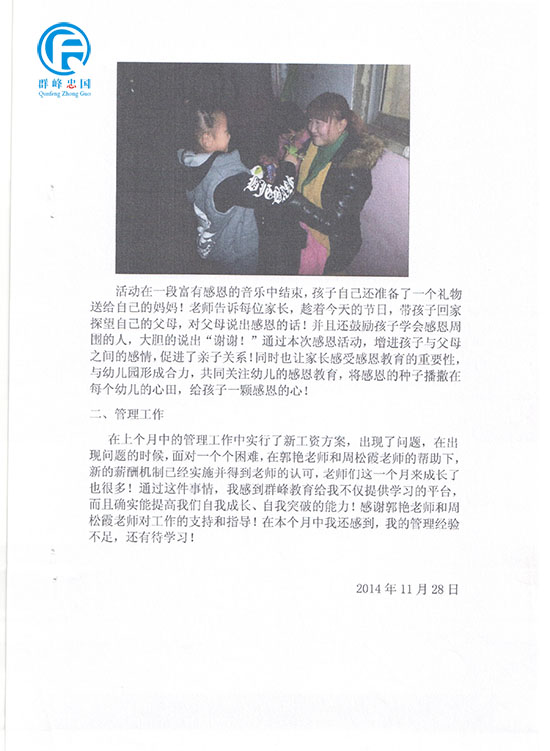 群峰忠国
Qunfeng Zhong Guo

活动在一段富有感恩的音乐中结束，孩子自己还准备了一个礼物送给自己的妈妈！老师告诉每位家长，趁着今天的节日，带孩子回家探望自己的父母，对父母说出感恩的话！并且还鼓励孩子学会感恩周围的人，大胆的说出“谢谢！”通过本次感恩活动，增进孩子与父母之间的感情，促进了亲子关系！同时也让家长感受感恩教育的重要性，与幼儿园形成合力，共同关注幼儿的感恩教育，将感恩的种子播撒在每个幼儿的心田，给孩子一颗感恩的心！

二、管理工作

在上个月中的管理工作中实行了新工资方案，出现了问题，在出现问题的时候，面对一个个困难，在郭艳老师和周松霞老师的帮助下，新的薪酬机制已经实施并得到老师的认可，老师们这一个月来成长了也很多！通过这件事情，我感到群峰教育给我不仅提供学习的平台，而且确实能提高我们自我成长、自我突破的能力！感谢郭艳老师和周松霞老师对工作的支持和指导！在本个月中我还感到，我的管理经验不足，还有待学习！

2014 年 11 月 28 日